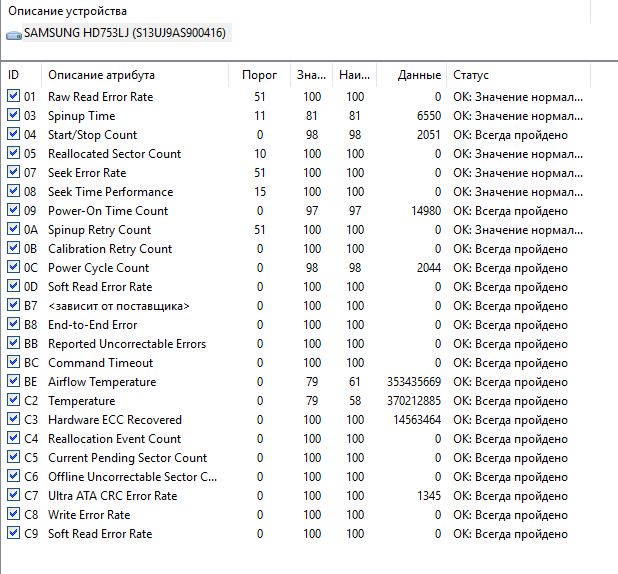 Описание устройства

SAMSUNG HD753LJ (S13UJ9AS900416)

| ID | Описание атрибута | Порог | Зна... | Наи... | Данные | Статус |
|---|---|---|---|---|---|---|
| 01 | Raw Read Error Rate | 51 | 100 | 100 | 0 | OK: Значение нормал... |
| 03 | Spinup Time | 11 | 81 | 81 | 6550 | OK: Значение нормал... |
| 04 | Start/Stop Count | 0 | 98 | 98 | 2051 | OK: Всегда пройдено |
| 05 | Reallocated Sector Count | 10 | 100 | 100 | 0 | OK: Значение нормал... |
| 07 | Seek Error Rate | 51 | 100 | 100 | 0 | OK: Значение нормал... |
| 08 | Seek Time Performance | 15 | 100 | 100 | 0 | OK: Значение нормал... |
| 09 | Power-On Time Count | 0 | 97 | 97 | 14980 | OK: Всегда пройдено |
| 0A | Spinup Retry Count | 51 | 100 | 100 | 0 | OK: Значение нормал... |
| 0B | Calibration Retry Count | 0 | 100 | 100 | 0 | OK: Всегда пройдено |
| 0C | Power Cycle Count | 0 | 98 | 98 | 2044 | OK: Всегда пройдено |
| 0D | Soft Read Error Rate | 0 | 100 | 100 | 0 | OK: Всегда пройдено |
| B7 | <зависит от поставщика> | 0 | 100 | 100 | 0 | OK: Всегда пройдено |
| B8 | End-to-End Error | 0 | 100 | 100 | 0 | OK: Всегда пройдено |
| BB | Reported Uncorrectable Errors | 0 | 100 | 100 | 0 | OK: Всегда пройдено |
| BC | Command Timeout | 0 | 100 | 100 | 0 | OK: Всегда пройдено |
| BE | Airflow Temperature | 0 | 79 | 61 | 353435669 | OK: Всегда пройдено |
| C2 | Temperature | 0 | 79 | 58 | 370212885 | OK: Всегда пройдено |
| C3 | Hardware ECC Recovered | 0 | 100 | 100 | 14563464 | OK: Всегда пройдено |
| C4 | Reallocation Event Count | 0 | 100 | 100 | 0 | OK: Всегда пройдено |
| C5 | Current Pending Sector Count | 0 | 100 | 100 | 0 | OK: Всегда пройдено |
| C6 | Offline Uncorrectable Sector C... | 0 | 100 | 100 | 0 | OK: Всегда пройдено |
| C7 | Ultra ATA CRC Error Rate | 0 | 100 | 100 | 1345 | OK: Всегда пройдено |
| C8 | Write Error Rate | 0 | 100 | 100 | 0 | OK: Всегда пройдено |
| C9 | Soft Read Error Rate | 0 | 100 | 100 | 0 | OK: Всегда пройдено |